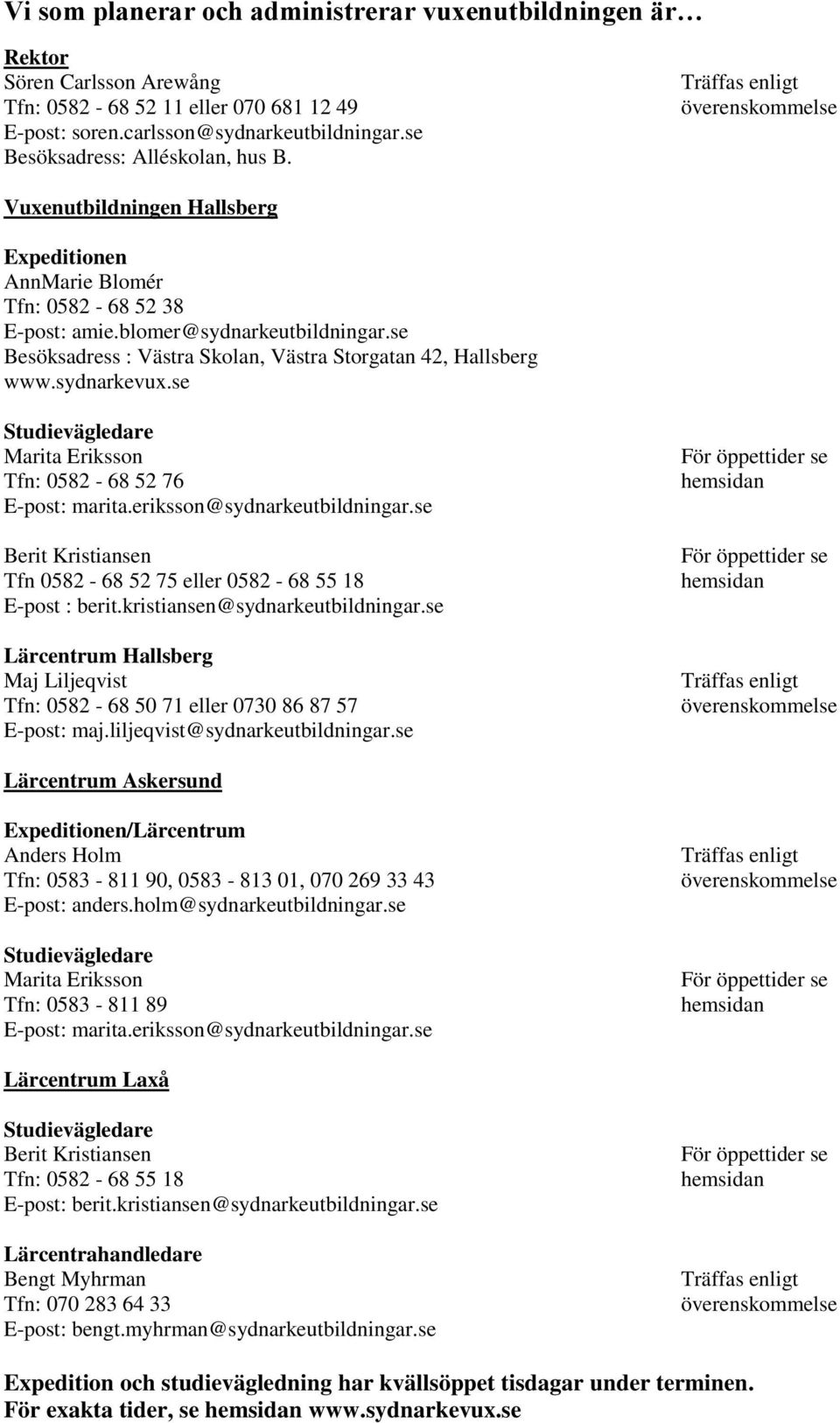 Vi som planerar och administrerar vuxenutbildningen är…

Rektor
Sören Carlsson Arewång
Tfn: 0582 - 68 52 11 eller 070 681 12 49
E-post: soren.carlsson@sydnarkeutbildningar.se
Besöksadress: Alléskolan, hus B.

Träffas enligt överenskommelse

Vuxenutbildningen Hallsberg

Expeditionen
AnnMarie Blomér
Tfn: 0582 - 68 52 38
E-post: amie.blomer@sydnarkeutbildningar.se
Besöksadress : Västra Skolan, Västra Storgatan 42, Hallsberg
www.sydnarkevux.se

Studievägledare
Marita Eriksson
Tfn: 0582 - 68 52 76
E-post: marita.eriksson@sydnarkeutbildningar.se

För öppettider se hemsidan

Berit Kristiansen
Tfn 0582 - 68 52 75 eller 0582 - 68 55 18
E-post : berit.kristiansen@sydnarkeutbildningar.se

För öppettider se hemsidan

Lärcentrum Hallsberg
Maj Liljeqvist
Tfn: 0582 - 68 50 71 eller 0730 86 87 57
E-post: maj.liljeqvist@sydnarkeutbildningar.se

Träffas enligt överenskommelse

Lärcentrum Askersund

Expeditionen/Lärcentrum
Anders Holm
Tfn: 0583 - 811 90, 0583 - 813 01, 070 269 33 43
E-post: anders.holm@sydnarkeutbildningar.se

Träffas enligt överenskommelse

Studievägledare
Marita Eriksson
Tfn: 0583 - 811 89
E-post: marita.eriksson@sydnarkeutbildningar.se

För öppettider se hemsidan

Lärcentrum Laxå

Studievägledare
Berit Kristiansen
Tfn: 0582 - 68 55 18
E-post: berit.kristiansen@sydnarkeutbildningar.se

För öppettider se hemsidan

Lärcentrahandledare
Bengt Myhrman
Tfn: 070 283 64 33
E-post: bengt.myhrman@sydnarkeutbildningar.se

Träffas enligt överenskommelse

Expedition och studievägledning har kvällsöppet tisdagar under terminen.
För exakta tider, se hemsidan www.sydnarkevux.se